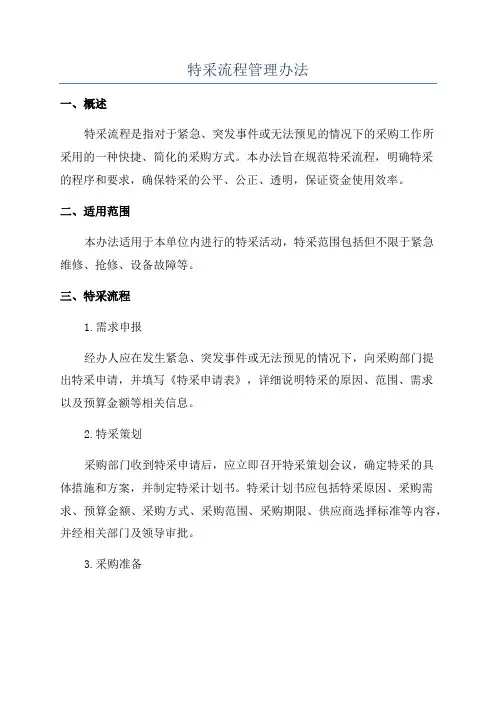 特采流程管理办法

一、概述

特采流程是指对于紧急、突发事件或无法预见的情况下的采购工作所采用的一种快捷、简化的采购方式。本办法旨在规范特采流程，明确特采的程序和要求，确保特采的公平、公正、透明，保证资金使用效率。

二、适用范围

本办法适用于本单位内进行的特采活动，特采范围包括但不限于紧急维修、抢修、设备故障等。

三、特采流程

1.需求申报

经办人应在发生紧急、突发事件或无法预见的情况下，向采购部门提出特采申请，并填写《特采申请表》，详细说明特采的原因、范围、需求以及预算金额等相关信息。

2.特采策划

采购部门收到特采申请后，应立即召开特采策划会议，确定特采的具体措施和方案，并制定特采计划书。特采计划书应包括特采原因、采购需求、预算金额、采购方式、采购范围、采购期限、供应商选择标准等内容，并经相关部门及领导审批。

3.采购准备